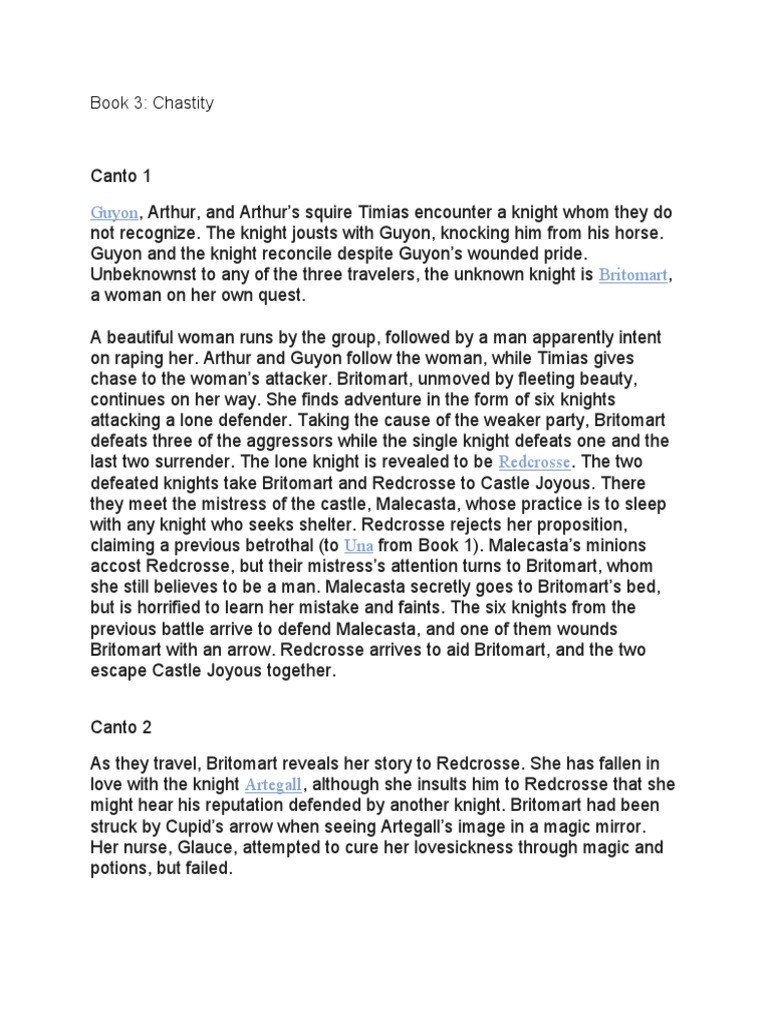 Book 3: Chastity

Canto 1

Guyon, Arthur, and Arthur's squire Timias encounter a knight whom they do not recognize. The knight jousts with Guyon, knocking him from his horse. Guyon and the knight reconcile despite Guyon's wounded pride. Unbeknownst to any of the three travelers, the unknown knight is Britomart, a woman on her own quest.

A beautiful woman runs by the group, followed by a man apparently intent on raping her. Arthur and Guyon follow the woman, while Timias gives chase to the woman's attacker. Britomart, unmoved by fleeting beauty, continues on her way. She finds adventure in the form of six knights attacking a lone defender. Taking the cause of the weaker party, Britomart defeats three of the aggressors while the single knight defeats one and the last two surrender. The lone knight is revealed to be Redcrosse. The two defeated knights take Britomart and Redcrosse to Castle Joyous. There they meet the mistress of the castle, Malecasta, whose practice is to sleep with any knight who seeks shelter. Redcrosse rejects her proposition, claiming a previous betrothal (to Una from Book 1). Malecasta's minions accost Redcrosse, but their mistress's attention turns to Britomart, whom she still believes to be a man. Malecasta secretly goes to Britomart's bed, but is horrified to learn her mistake and faints. The six knights from the previous battle arrive to defend Malecasta, and one of them wounds Britomart with an arrow. Redcrosse arrives to aid Britomart, and the two escape Castle Joyous together.

Canto 2

As they travel, Britomart reveals her story to Redcrosse. She has fallen in love with the knight Artegall, although she insults him to Redcrosse that she might hear his reputation defended by another knight. Britomart had been struck by Cupid's arrow when seeing Artegall's image in a magic mirror. Her nurse, Glauce, attempted to cure her lovesickness through magic and potions, but failed.